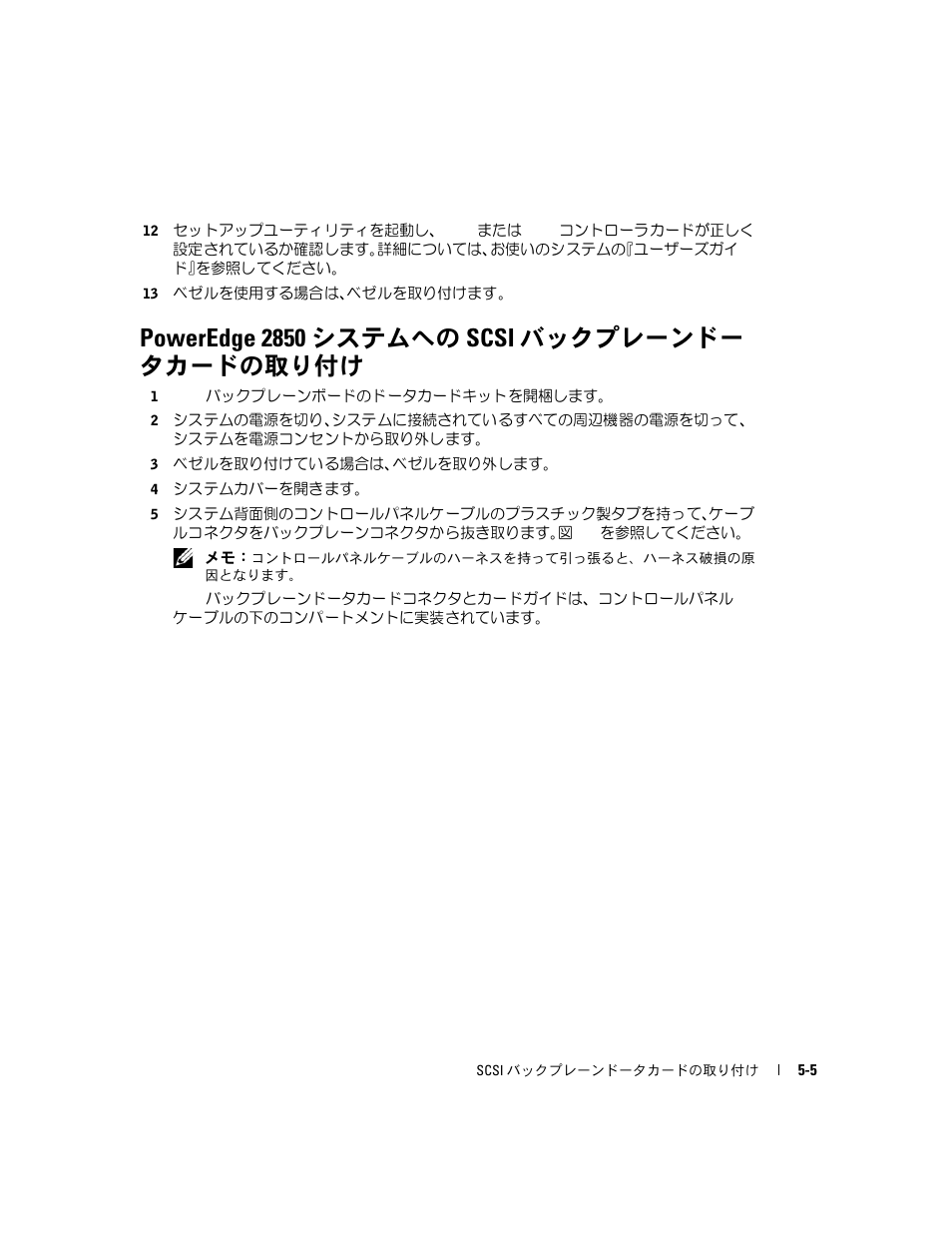 12 セットアップユーティリティを起動し、　　または　　コントローラカードが正しく設定されているか確認します。詳細については、お使いのシステムの『ユーザーズガイド』を参照してください。

13 ベゼルを使用する場合は、ベゼルを取り付けます。

PowerEdge 2850 システムへの SCSI バックプレーンドータカードの取り付け

1 　　バックプレーンボードのドータカードキットを開梱します。

2 システムの電源を切り、システムに接続されているすべての周辺機器の電源を切って、システムを電源コンセントから取り外します。

3 ベゼルを取り付けている場合は、ベゼルを取り外します。

4 システムカバーを開きます。

5 システム背面側のコントロールパネルケーブルのプラスチック製タブを持って、ケーブルコネクタをバックプレーンコネクタから抜き取ります。図　　を参照してください。

メモ：コントロールパネルケーブルのハーネスを持って引っ張ると、ハーネス破損の原因となります。

　　バックプレーンドータカードコネクタとカードガイドは、コントロールパネルケーブルの下のコンパートメントに実装されています。

SCSI バックプレーンドータカードの取り付け　|　5-5